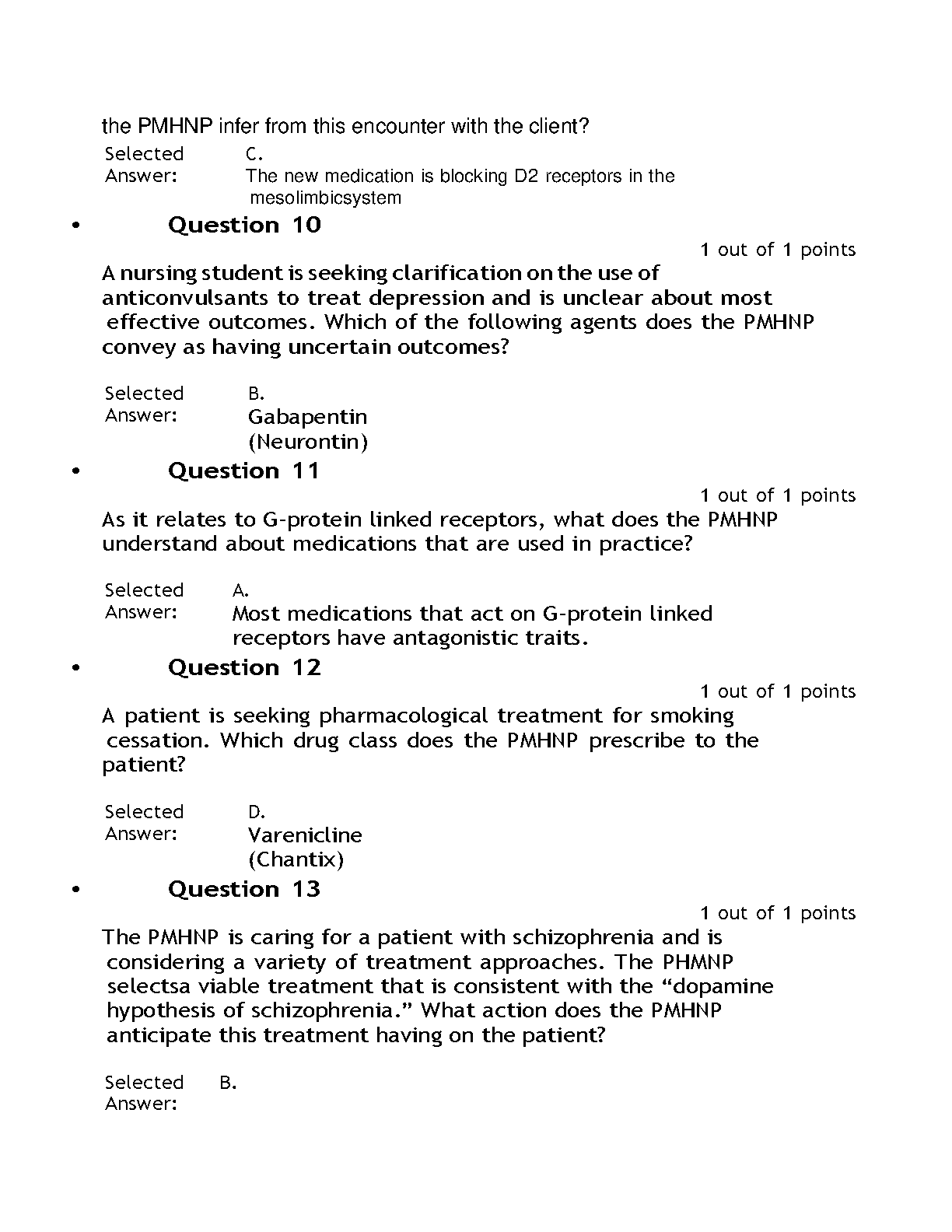 the PMHNP infer from this encounter with the client?

Selected Answer: C.
The new medication is blocking D2 receptors in the mesolimbicsystem

• Question 10

1 out of 1 points

A nursing student is seeking clarification on the use of anticonvulsants to treat depression and is unclear about most effective outcomes. Which of the following agents does the PMHNP convey as having uncertain outcomes?

Selected Answer: B.
Gabapentin (Neurontin)

• Question 11

1 out of 1 points

As it relates to G-protein linked receptors, what does the PMHNP understand about medications that are used in practice?

Selected Answer: A.
Most medications that act on G-protein linked receptors have antagonistic traits.

• Question 12

1 out of 1 points

A patient is seeking pharmacological treatment for smoking cessation. Which drug class does the PMHNP prescribe to the patient?

Selected Answer: D.
Varenicline (Chantix)

• Question 13

1 out of 1 points

The PMHNP is caring for a patient with schizophrenia and is considering a variety of treatment approaches. The PHMNP selectsa viable treatment that is consistent with the “dopamine hypothesis of schizophrenia.” What action does the PMHNP anticipate this treatment having on the patient?

Selected Answer: B.